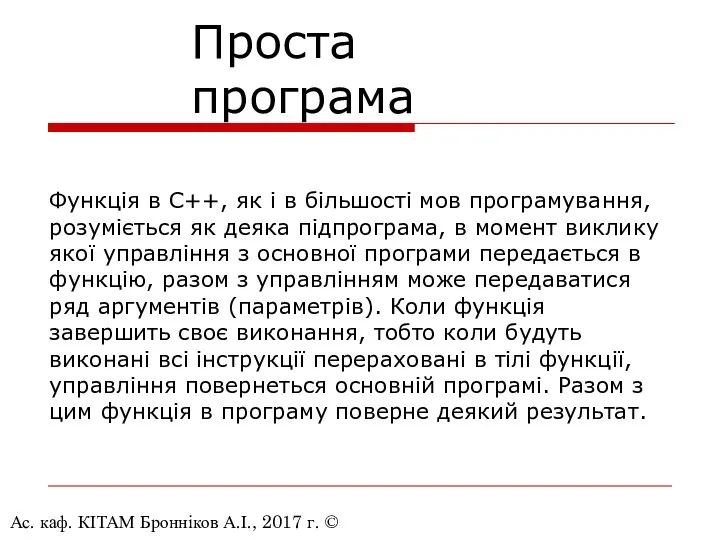 Проста програма

Функція в С++, як і в більшості мов програмування, розуміється як деяка підпрограма, в момент виклику якої управління з основної програми передається в функцію, разом з управлінням може передаватися ряд аргументів (параметрів). Коли функція завершить своє виконання, тобто коли будуть виконані всі інструкції перераховані в тілі функції, управління повернеться основній програмі. Разом з цим функція в програму поверне деякий результат.

Ас. каф. КІТАМ Бронніков А.І., 2017 г. ©